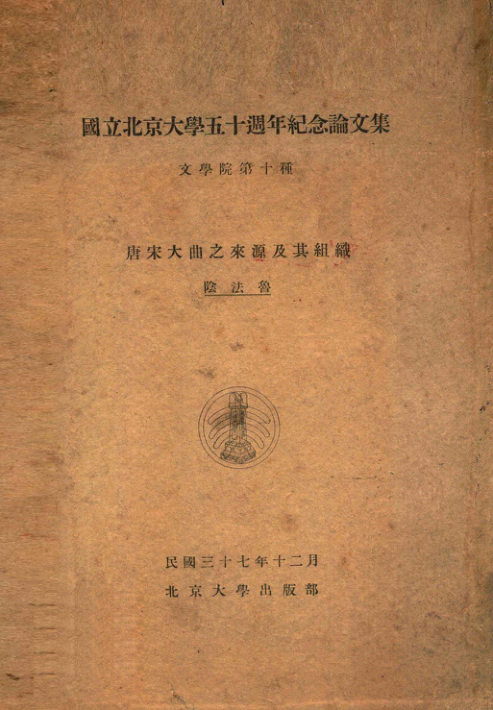 國立北京大學五十週年紀念論文集

文學院第十種

唐宋大曲之來源及其組織

陰法魯

民國三十七年十二月

北京大學出版部